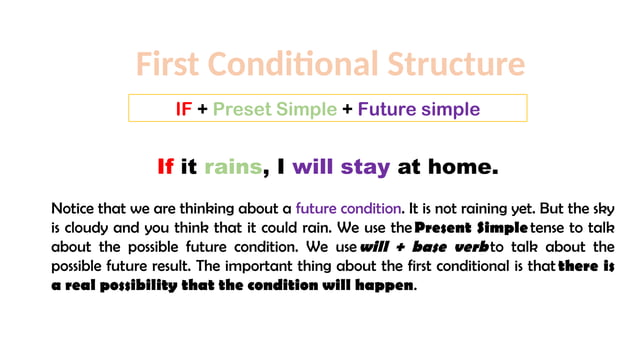 First Conditional Structure

IF + Preset Simple + Future simple

If it rains, I will stay at home.

Notice that we are thinking about a future condition. It is not raining yet. But the sky is cloudy and you think that it could rain. We use the Present Simple tense to talk about the possible future condition. We use will + base verb to talk about the possible future result. The important thing about the first conditional is that there is a real possibility that the condition will happen.